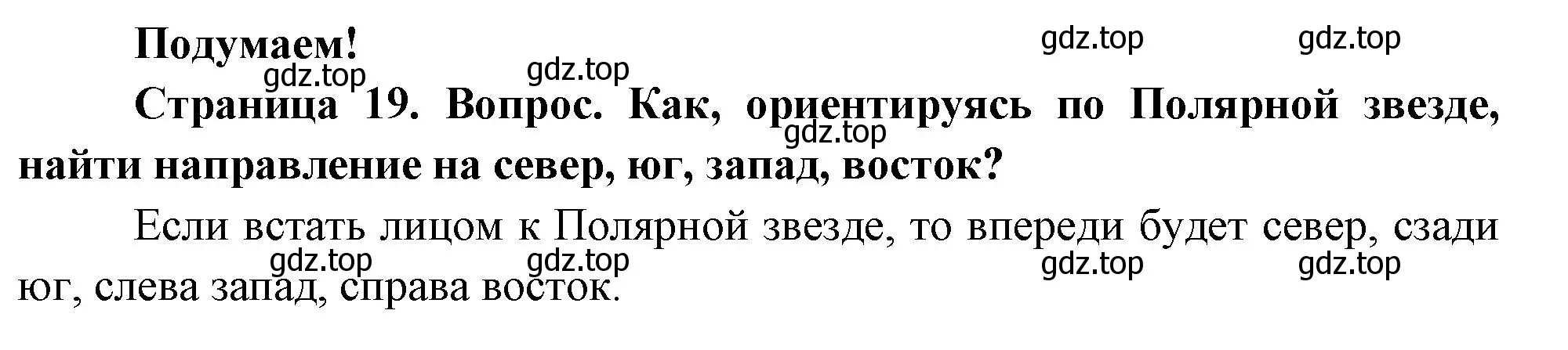 Подумаем!

gdz.top gdz.top gdz.top gdz.top

Страница 19. Вопрос. Как, ориентируясь по Полярной звезде, найти направление на север, юг, запад, восток?

gdz.top

Если встать лицом к Полярной звезде, то впереди будет север, сзади юг, слева запад, справа восток.

gdz.top gdz.top gdz.top gdz.top